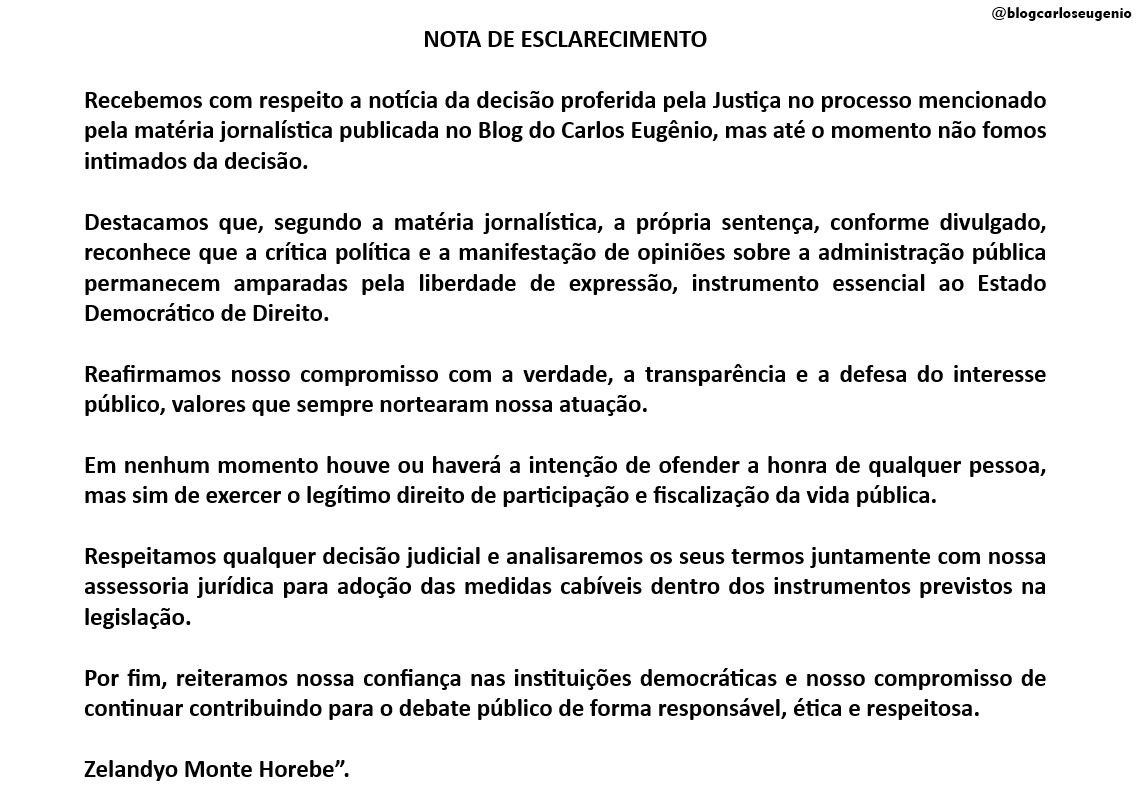 @blogcarloseugenio

NOTA DE ESCLARECIMENTO

Recebemos com respeito a notícia da decisão proferida pela Justiça no processo mencionado pela matéria jornalística publicada no Blog do Carlos Eugênio, mas até o momento não fomos intimados da decisão.

Destacamos que, segundo a matéria jornalística, a própria sentença, conforme divulgado, reconhece que a crítica política e a manifestação de opiniões sobre a administração pública permanecem amparadas pela liberdade de expressão, instrumento essencial ao Estado Democrático de Direito.

Reafirmamos nosso compromisso com a verdade, a transparência e a defesa do interesse público, valores que sempre nortearam nossa atuação.

Em nenhum momento houve ou haverá a intenção de ofender a honra de qualquer pessoa, mas sim de exercer o legítimo direito de participação e fiscalização da vida pública.

Respeitamos qualquer decisão judicial e analisaremos os seus termos juntamente com nossa assessoria jurídica para adoção das medidas cabíveis dentro dos instrumentos previstos na legislação.

Por fim, reiteramos nossa confiança nas instituições democráticas e nosso compromisso de continuar contribuindo para o debate público de forma responsável, ética e respeitosa.

Zelandyo Monte Horebe”.